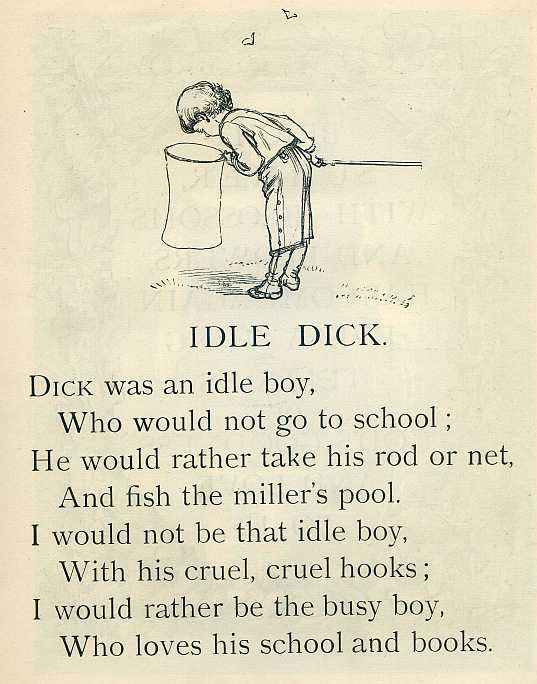 IDLE DICK.

DICK was an idle boy,
Who would not go to school;
He would rather take his rod or net,
And fish the miller's pool.
I would not be that idle boy,
With his cruel, cruel hooks;
I would rather be the busy boy,
Who loves his school and books.